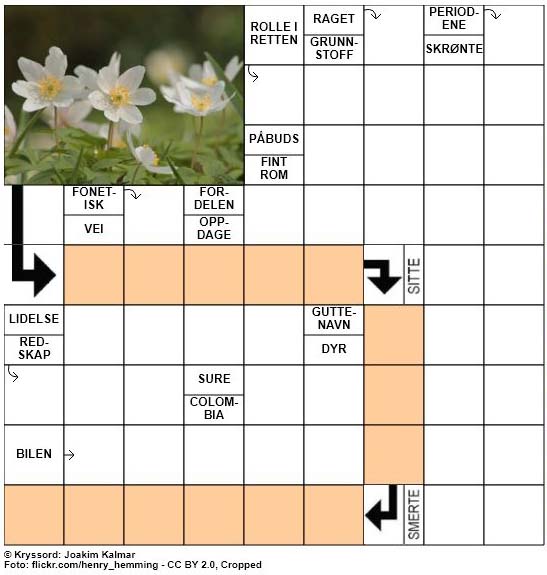 ROLLE I RETTEN

RAGET

GRUNNSTOFF

PERIODENE

SKRØNTE

PÅBUDS

FINT ROM

FONETISK

VEI

FORDELEN

OPPDAGE

SITTE

LIDELSE

REDSKAP

GUTTENAVN

DYR

SURE

COLOMBIA

BILEN

SMERTE

© Kryssord: Joakim Kalmar
Foto: flickr.com/henry_hemming - CC BY 2.0, Cropped